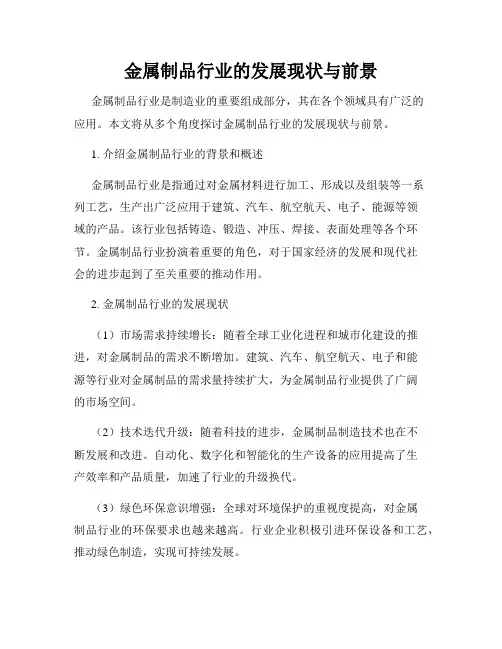 金属制品行业的发展现状与前景

金属制品行业是制造业的重要组成部分，其在各个领域具有广泛的应用。本文将从多个角度探讨金属制品行业的发展现状与前景。

1. 介绍金属制品行业的背景和概述

金属制品行业是指通过对金属材料进行加工、形成以及组装等一系列工艺，生产出广泛应用于建筑、汽车、航空航天、电子、能源等领域的产品。该行业包括铸造、锻造、冲压、焊接、表面处理等各个环节。金属制品行业扮演着重要的角色，对于国家经济的发展和现代社会的进步起到了至关重要的推动作用。

2. 金属制品行业的发展现状

（1）市场需求持续增长：随着全球工业化进程和城市化建设的推进，对金属制品的需求不断增加。建筑、汽车、航空航天、电子和能源等行业对金属制品的需求量持续扩大，为金属制品行业提供了广阔的市场空间。

（2）技术迭代升级：随着科技的进步，金属制品制造技术也在不断发展和改进。自动化、数字化和智能化的生产设备的应用提高了生产效率和产品质量，加速了行业的升级换代。

（3）绿色环保意识增强：全球对环境保护的重视度提高，对金属制品行业的环保要求也越来越高。行业企业积极引进环保设备和工艺，推动绿色制造，实现可持续发展。